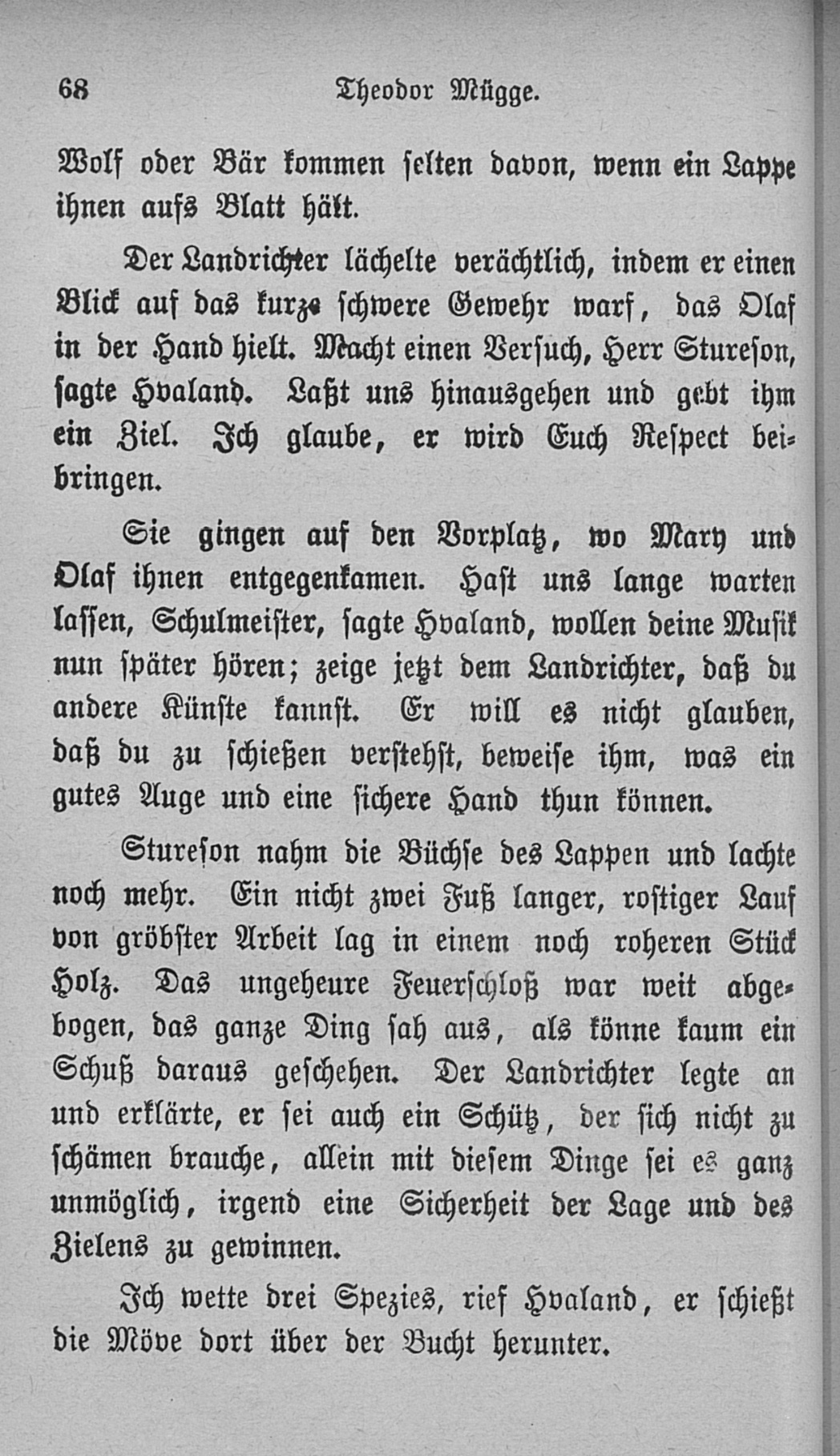 68 Theodor Mügge.

Wolf oder Bär kommen selten davon, wenn ein Lappe ihnen aufs Blatt hält.

Der Landrichter lächelte verächtlich, indem er einen Blick auf das kurze schwere Gewehr warf, das Olaf in der Hand hielt. Macht einen Versuch, Herr Stureson, sagte Hvaland. Laßt uns hinausgehen und gebt ihm ein Ziel. Ich glaube, er wird Euch Respect beibringen.

Sie gingen auf den Vorplatz, wo Mary und Olaf ihnen entgegenkamen. Hast uns lange warten lassen, Schulmeister, sagte Hvaland, wollen deine Musik nun später hören; zeige jetzt dem Landrichter, daß du andere Künste kannst. Er will es nicht glauben, daß du zu schießen verstehst, beweise ihm, was ein gutes Auge und eine sichere Hand thun können.

Stureson nahm die Büchse des Lappen und lachte noch mehr. Ein nicht zwei Fuß langer, rostiger Lauf von gröbster Arbeit lag in einem noch roheren Stück Holz. Das ungeheure Feuerschloß war weit abgebogen, das ganze Ding sah aus, als könne kaum ein Schuß daraus geschehen. Der Landrichter legte an und erklärte, er sei auch ein Schütz, der sich nicht zu schämen brauche, allein mit diesem Dinge sei es ganz unmöglich, irgend eine Sicherheit der Lage und des Zielens zu gewinnen.

Ich wette drei Spezies, rief Hvaland, er schießt die Möve dort über der Bucht herunter.